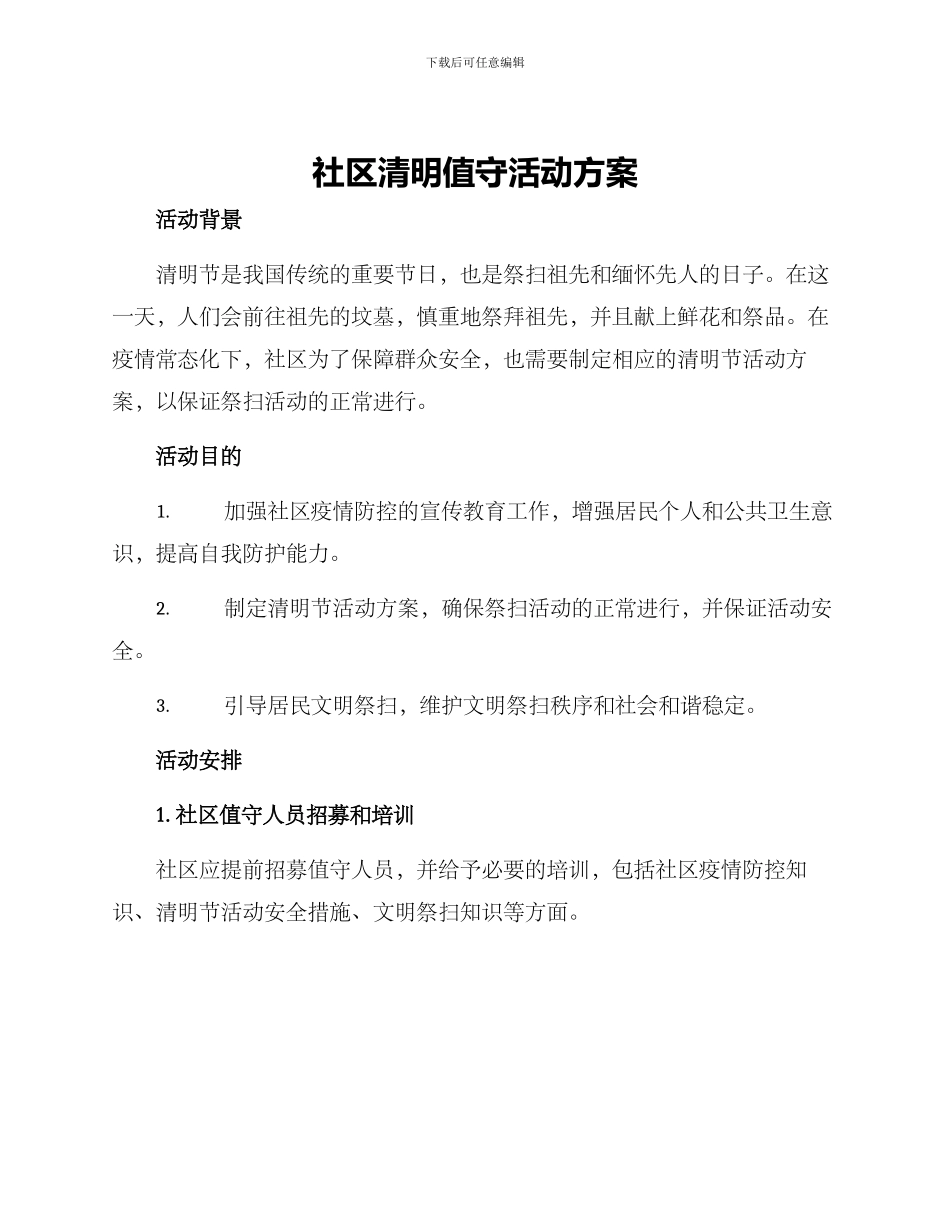 下载后可任意编辑

社区清明值守活动方案

活动背景

清明节是我国传统的重要节日，也是祭扫祖先和缅怀先人的日子。在这一天，人们会前往祖先的坟墓，慎重地祭拜祖先，并且献上鲜花和祭品。在疫情常态化下，社区为了保障群众安全，也需要制定相应的清明节活动方案，以保证祭扫活动的正常进行。

活动目的

1. 加强社区疫情防控的宣传教育工作，增强居民个人和公共卫生意识，提高自我防护能力。

2. 制定清明节活动方案，确保祭扫活动的正常进行，并保证活动安全。

3. 引导居民文明祭扫，维护文明祭扫秩序和社会和谐稳定。

活动安排

1. 社区值守人员招募和培训

社区应提前招募值守人员，并给予必要的培训，包括社区疫情防控知识、清明节活动安全措施、文明祭扫知识等方面。